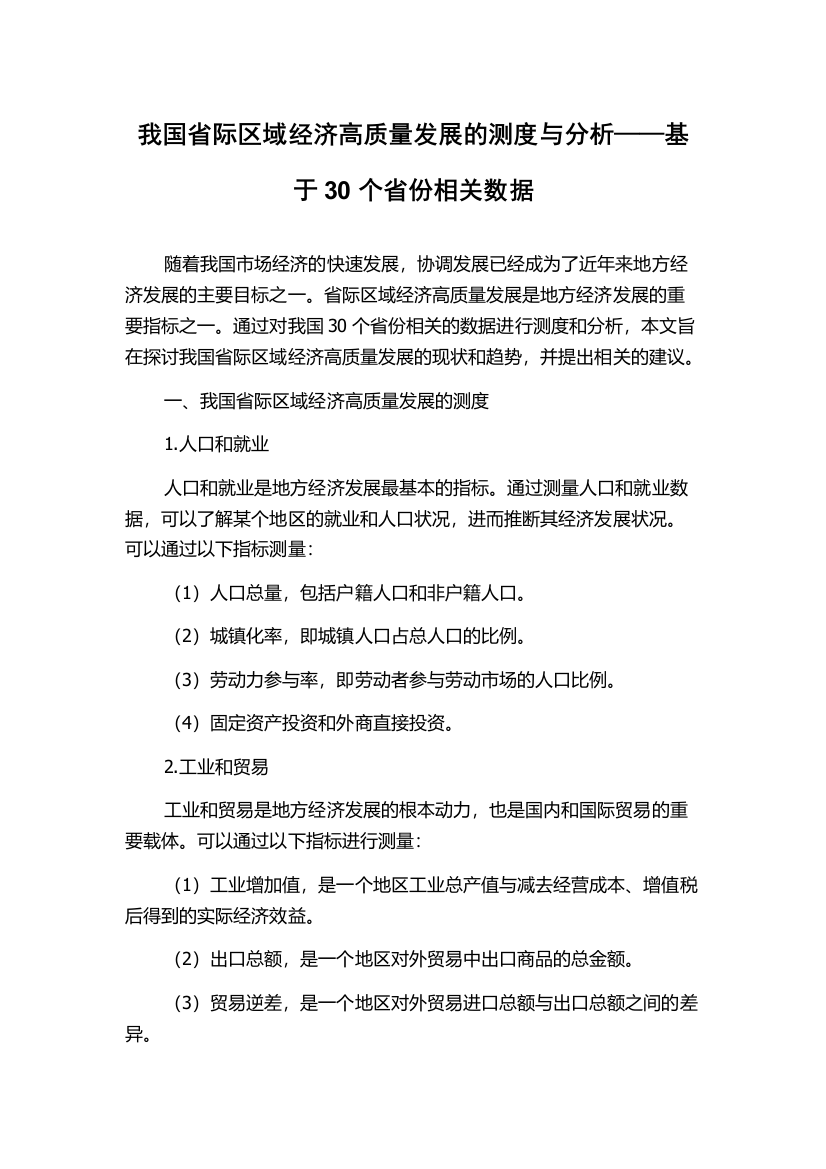 我国省际区域经济高质量发展的测度与分析——基于 30 个省份相关数据

随着我国市场经济的快速发展，协调发展已经成为了近年来地方经济发展的主要目标之一。省际区域经济高质量发展是地方经济发展的重要指标之一。通过对我国 30 个省份相关的数据进行测度和分析，本文旨在探讨我国省际区域经济高质量发展的现状和趋势，并提出相关的建议。

一、我国省际区域经济高质量发展的测度

1.人口和就业

人口和就业是地方经济发展最基本的指标。通过测量人口和就业数据，可以了解某个地区的就业和人口状况，进而推断其经济发展状况。可以通过以下指标测量：

（1）人口总量，包括户籍人口和非户籍人口。

（2）城镇化率，即城镇人口占总人口的比例。

（3）劳动力参与率，即劳动者参与劳动市场的人口比例。

（4）固定资产投资和外商直接投资。

2.工业和贸易

工业和贸易是地方经济发展的根本动力，也是国内和国际贸易的重要载体。可以通过以下指标进行测量：

（1）工业增加值，是一个地区工业总产值与减去经营成本、增值税后得到的实际经济效益。

（2）出口总额，是一个地区对外贸易中出口商品的总金额。

（3）贸易逆差，是一个地区对外贸易进口总额与出口总额之间的差异。